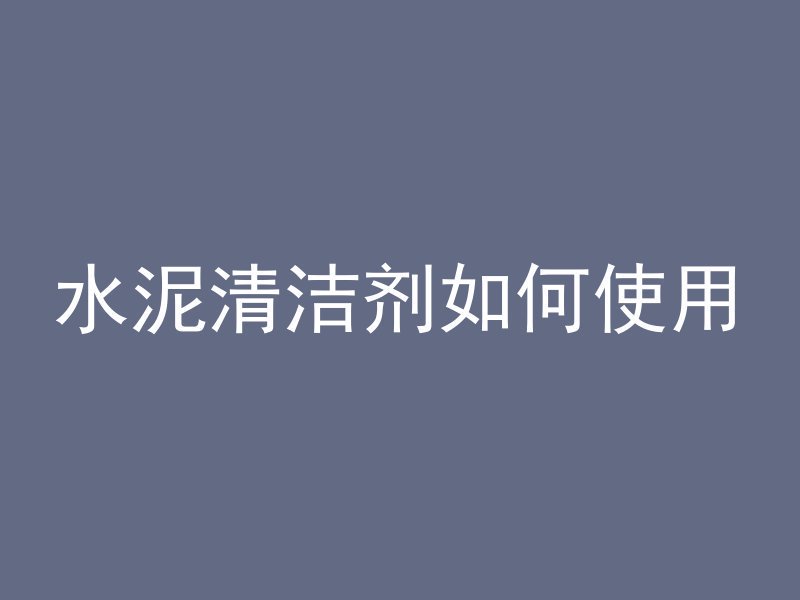 水泥清洁剂如何使用